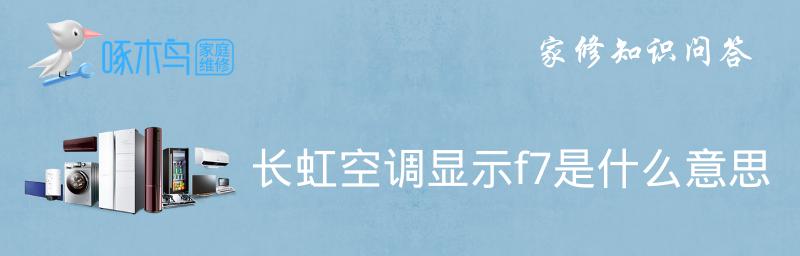 啄木鸟 家庭维修

家修知识问答

长虹空调显示f7是什么意思